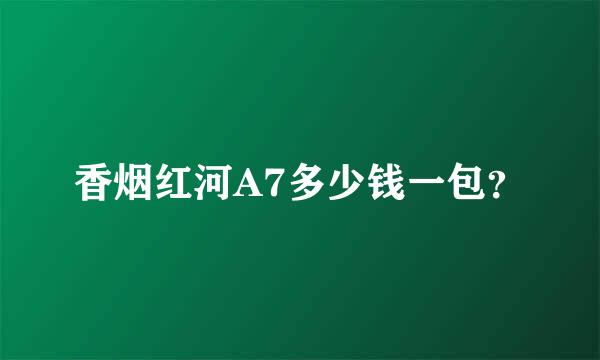 香烟红河A7多少钱一包?